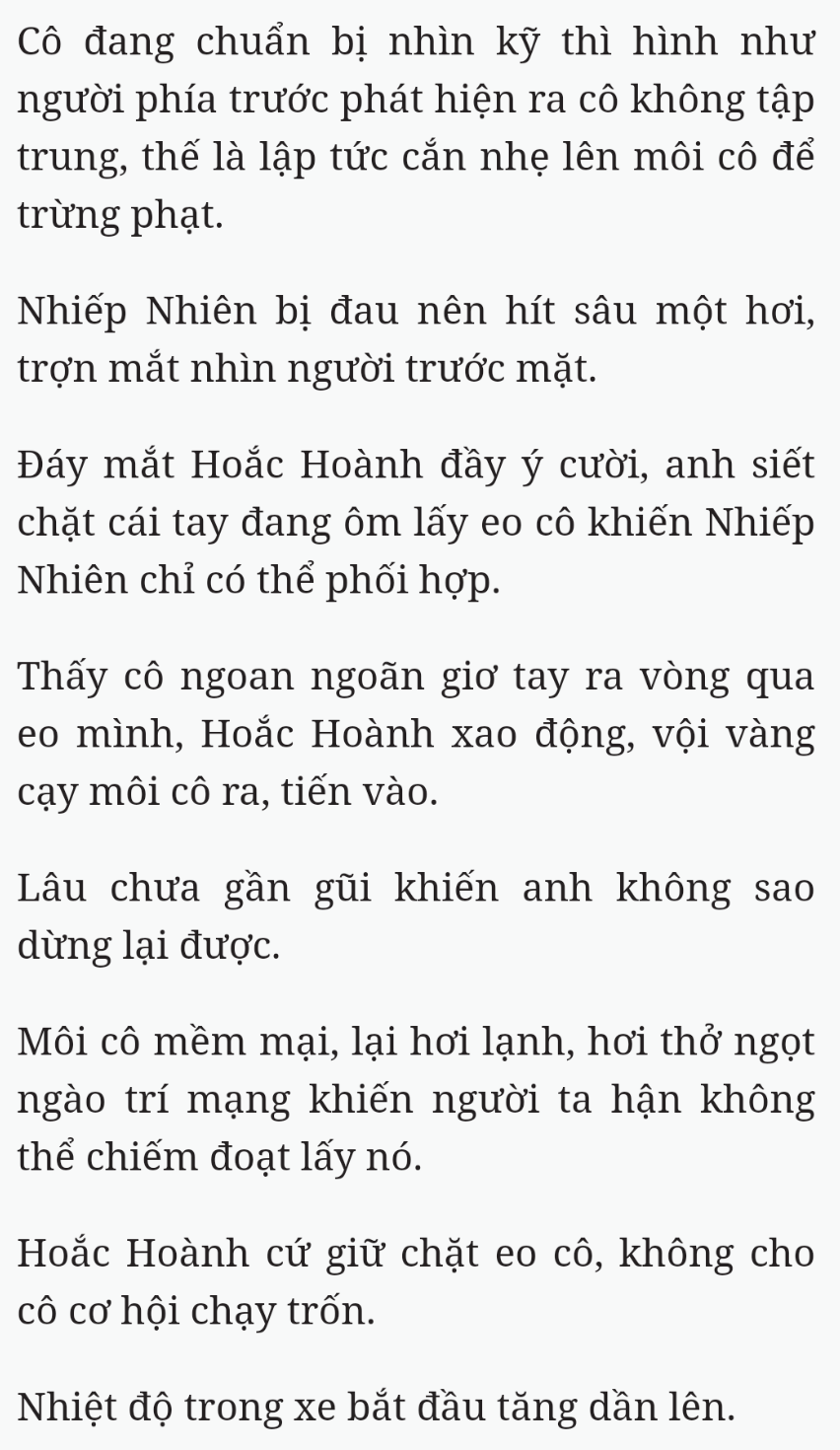 Cô đang chuẩn bị nhìn kỹ thì hình như người phía trước phát hiện ra cô không tập trung, thế là lập tức cắn nhẹ lên môi cô để trừng phạt.

Nhiếp Nhiên bị đau nên hít sâu một hơi, trợn mắt nhìn người trước mặt.

Đáy mắt Hoắc Hoành đầy ý cười, anh siết chặt cái tay đang ôm lấy eo cô khiến Nhiếp Nhiên chỉ có thể phối hợp.

Thấy cô ngoan ngoãn giơ tay ra vòng qua eo mình, Hoắc Hoành xao động, vội vàng cạy môi cô ra, tiến vào.

Lâu chưa gần gũi khiến anh không sao dừng lại được.

Môi cô mềm mại, lại hơi lạnh, hơi thở ngọt ngào trí mạng khiến người ta hận không thể chiếm đoạt lấy nó.

Hoắc Hoành cứ giữ chặt eo cô, không cho cô cơ hội chạy trốn.

Nhiệt độ trong xe bắt đầu tăng dần lên.